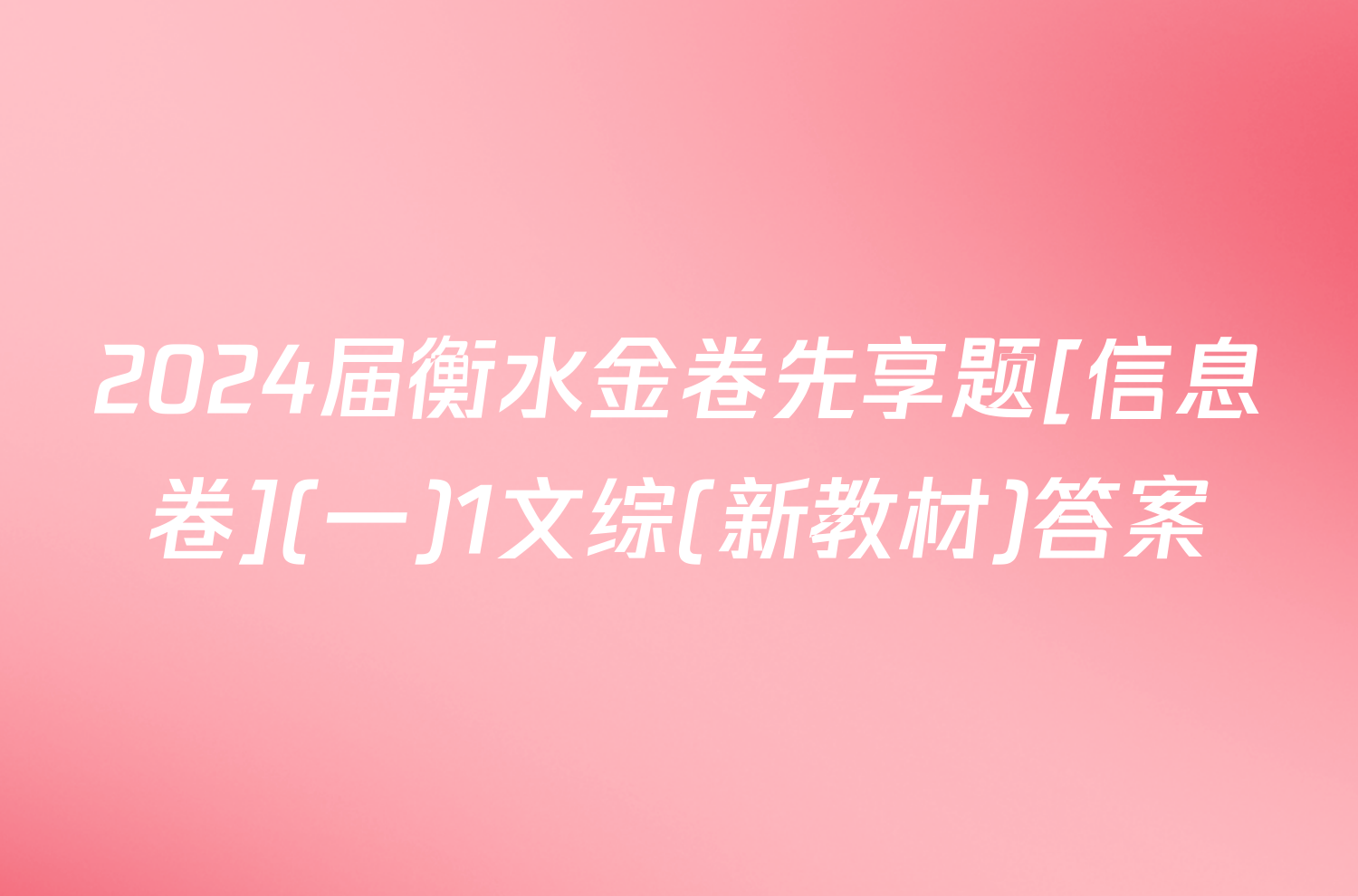 2024届衡水金卷先享题[信息卷](一)1文综(新教材)答案